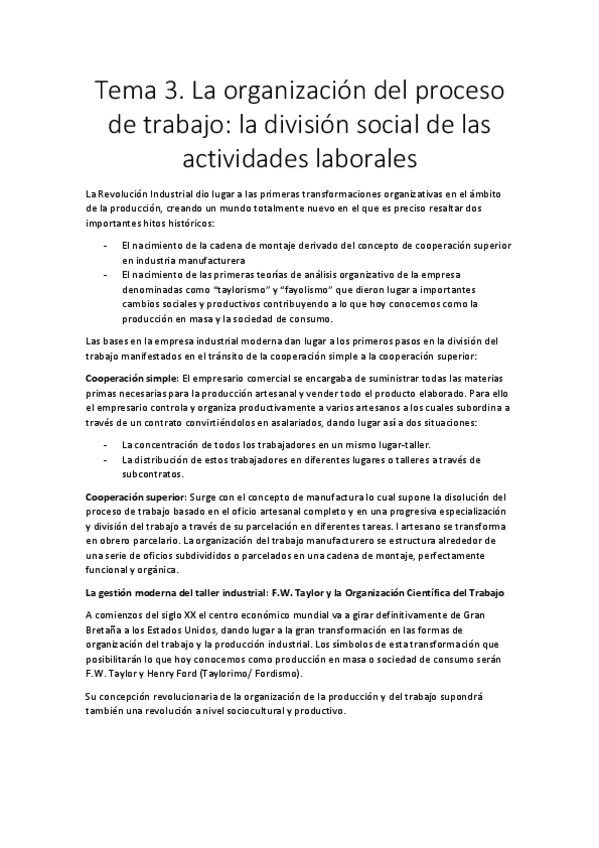 Tema 3. La organización del proceso de trabajo: la división social de las actividades laborales

La Revolución Industrial dio lugar a las primeras transformaciones organizativas en el ámbito de la producción, creando un mundo totalmente nuevo en el que es preciso resaltar dos importantes hitos históricos:

- El nacimiento de la cadena de montaje derivado del concepto de cooperación superior en industria manufacturera
- El nacimiento de las primeras teorías de análisis organizativo de la empresa denominadas como "taylorismo" y "fayolismo" que dieron lugar a importantes cambios sociales y productivos contribuyendo a lo que hoy conocemos como la producción en masa y la sociedad de consumo.

Las bases en la empresa industrial moderna dan lugar a los primeros pasos en la división del trabajo manifestados en el tránsito de la cooperación simple a la cooperación superior:

Cooperación simple: El empresario comercial se encargaba de suministrar todas las materias primas necesarias para la producción artesanal y vender todo el producto elaborado. Para ello el empresario controla y organiza productivamente a varios artesanos a los cuales subordina a través de un contrato convirtiéndolos en asalariados, dando lugar así a dos situaciones:

- La concentración de todos los trabajadores en un mismo lugar-taller.
- La distribución de estos trabajadores en diferentes lugares o talleres a través de subcontratos.

Cooperación superior: Surge con el concepto de manufactura lo cual supone la disolución del proceso de trabajo basado en el oficio artesanal completo y en una progresiva especialización y división del trabajo a través de su parcelación en diferentes tareas. l artesano se transforma en obrero parcelario. La organización del trabajo manufacturero se estructura alrededor de una serie de oficios subdivididos o parcelados en una cadena de montaje, perfectamente funcional y orgánica.

La gestión moderna del taller industrial: F.W. Taylor y la Organización Científica del Trabajo

A comienzos del siglo XX el centro económico mundial va a girar definitivamente de Gran Bretaña a los Estados Unidos, dando lugar a la gran transformación en las formas de organización del trabajo y la producción industrial. Los símbolos de esta transformación que posibilitarán lo que hoy conocemos como producción en masa o sociedad de consumo serán F.W. Taylor y Henry Ford (Taylorimo/ Fordismo).

Su concepción revolucionaria de la organización de la producción y del trabajo supondrá también una revolución a nivel sociocultural y productivo.